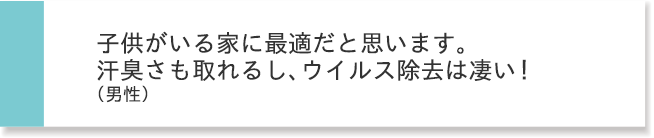 子供がいる家に最適だと思います。
汗臭さも取れるし、ウイルス除去は凄い！
（男性）